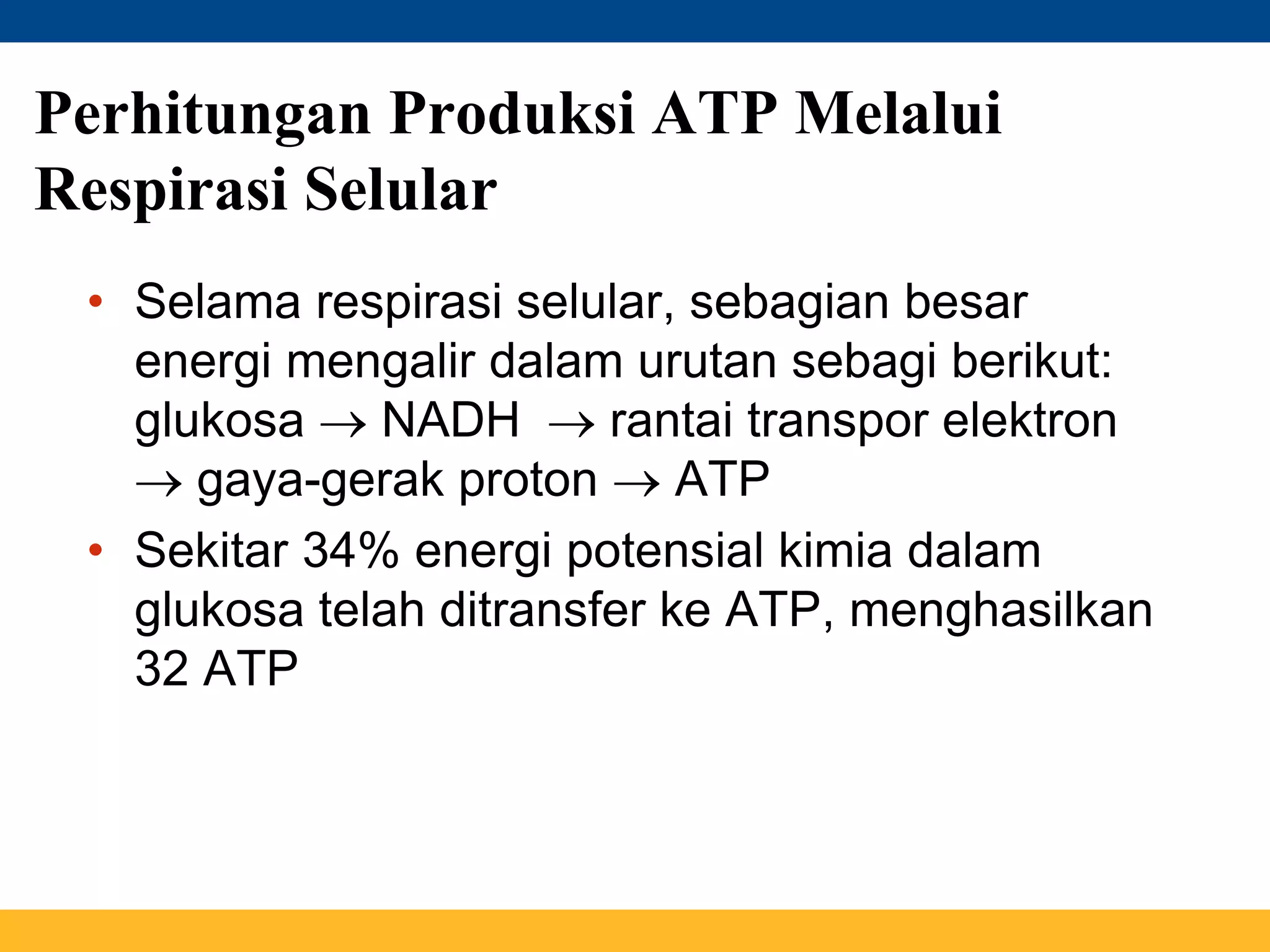 Perhitungan Produksi ATP Melalui Respirasi Selular

• Selama respirasi selular, sebagian besar energi mengalir dalam urutan sebagi berikut: glukosa → NADH → rantai transpor elektron → gaya-gerak proton → ATP
• Sekitar 34% energi potensial kimia dalam glukosa telah ditransfer ke ATP, menghasilkan 32 ATP